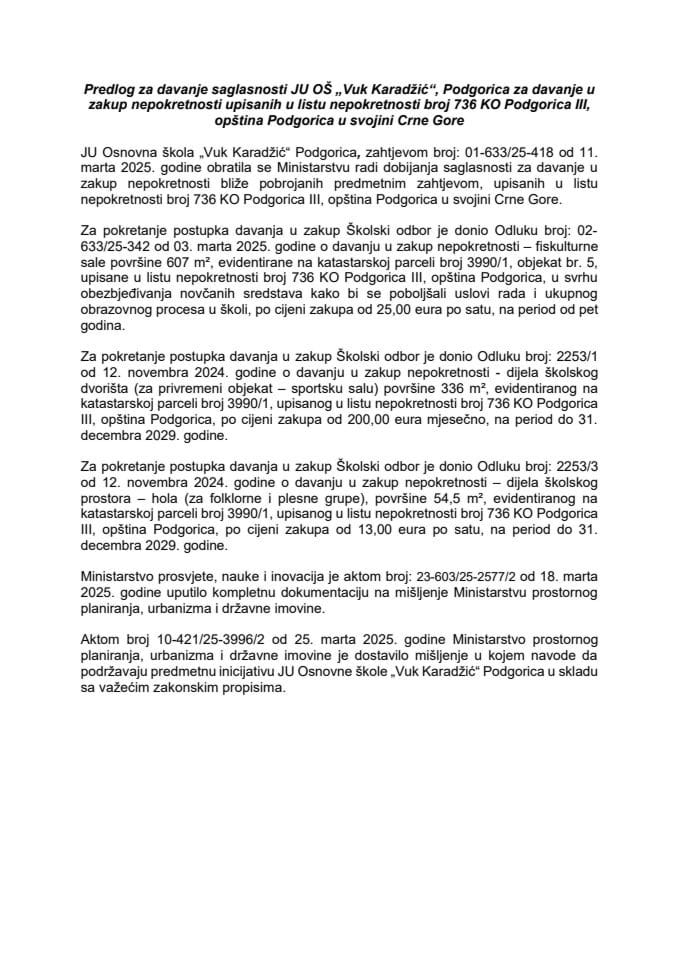 Predlog za davanje saglasnosti JU OŠ „Vuk Karadžić“, Podgorica za davanje u zakup nepokretnosti upisanih u listu nepokretnosti broj 736 KO Podgorica III, opština Podgorica u svojini Crne Gore

JU Osnovna škola „Vuk Karadžić“ Podgorica, zahtjevom broj: 01-633/25-418 od 11. marta 2025. godine obratila se Ministarstvu radi dobijanja saglasnosti za davanje u zakup nepokretnosti bliže pobrojanih predmetnim zahtjevom, upisanih u listu nepokretnosti broj 736 KO Podgorica III, opština Podgorica u svojini Crne Gore.

Za pokretanje postupka davanja u zakup Školski odbor je donio Odluku broj: 02-633/25-342 od 03. marta 2025. godine o davanju u zakup nepokretnosti – fiskulturne sale površine 607 m², evidentirane na katastarskoj parceli broj 3990/1, objekat br. 5, upisane u listu nepokretnosti broj 736 KO Podgorica III, opština Podgorica, u svrhu obezbjeđivanja novčanih sredstava kako bi se poboljšali uslovi rada i ukupnog obrazovnog procesa u školi, po cijeni zakupa od 25,00 eura po satu, na period od pet godina.

Za pokretanje postupka davanja u zakup Školski odbor je donio Odluku broj: 2253/1 od 12. novembra 2024. godine o davanju u zakup nepokretnosti - dijela školskog dvorišta (za privremeni objekat – sportsku salu) površine 336 m², evidentiranog na katastarskoj parceli broj 3990/1, upisanog u listu nepokretnosti broj 736 KO Podgorica III, opština Podgorica, po cijeni zakupa od 200,00 eura mjesečno, na period do 31. decembra 2029. godine.

Za pokretanje postupka davanja u zakup Školski odbor je donio Odluku broj: 2253/3 od 12. novembra 2024. godine o davanju u zakup nepokretnosti – dijela školskog prostora – hola (za folklorne i plesne grupe), površine 54,5 m², evidentiranog na katastarskoj parceli broj 3990/1, upisanog u listu nepokretnosti broj 736 KO Podgorica III, opština Podgorica, po cijeni zakupa od 13,00 eura po satu, na period do 31. decembra 2029. godine.

Ministarstvo prosvjete, nauke i inovacija je aktom broj: 23-603/25-2577/2 od 18. marta 2025. godine uputilo kompletnu dokumentaciju na mišljenje Ministarstvu prostornog planiranja, urbanizma i državne imovine.

Aktom broj 10-421/25-3996/2 od 25. marta 2025. godine Ministarstvo prostornog planiranja, urbanizma i državne imovine je dostavilo mišljenje u kojem navode da podržavaju predmetnu inicijativu JU Osnovne škole „Vuk Karadžić“ Podgorica u skladu sa važećim zakonskim propisima.